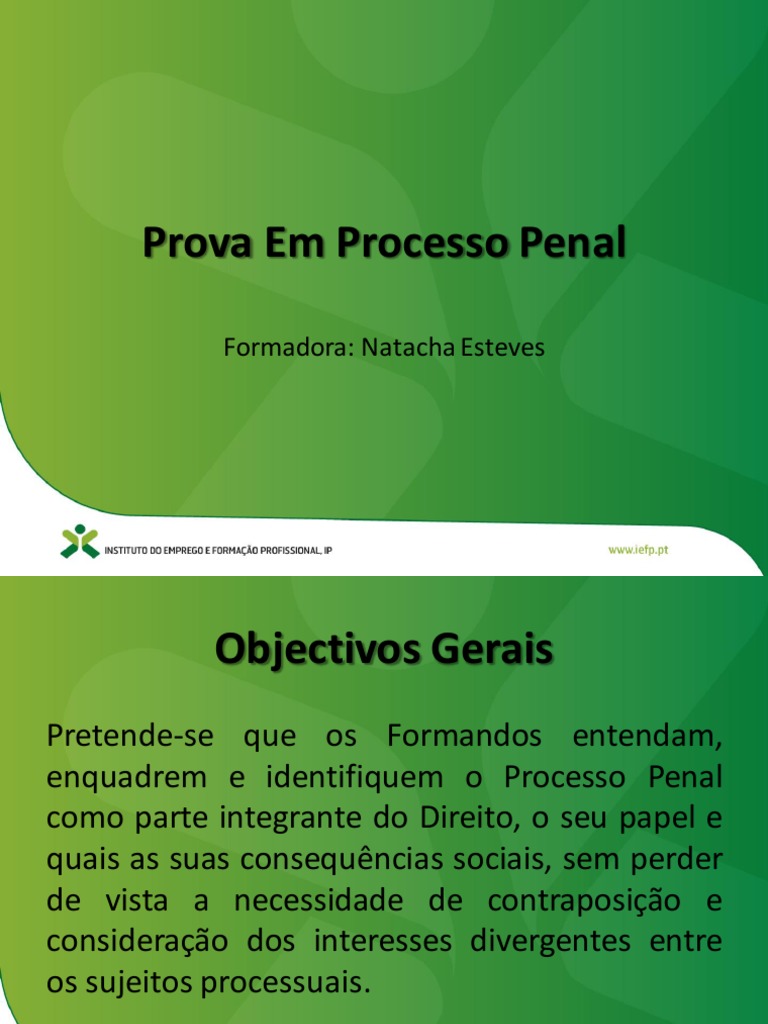 Prova Em Processo Penal

Formadora: Natacha Esteves

INSTITUTO DO EMPREGO E FORMAÇÃO PROFISSIONAL, IP

www.iefp.pt

Objectivos Gerais

Pretende-se que os Formandos entendam, enquadrem e identifiquem o Processo Penal como parte integrante do Direito, o seu papel e quais as suas consequências sociais, sem perder de vista a necessidade de contraposição e consideração dos interesses divergentes entre os sujeitos processuais.